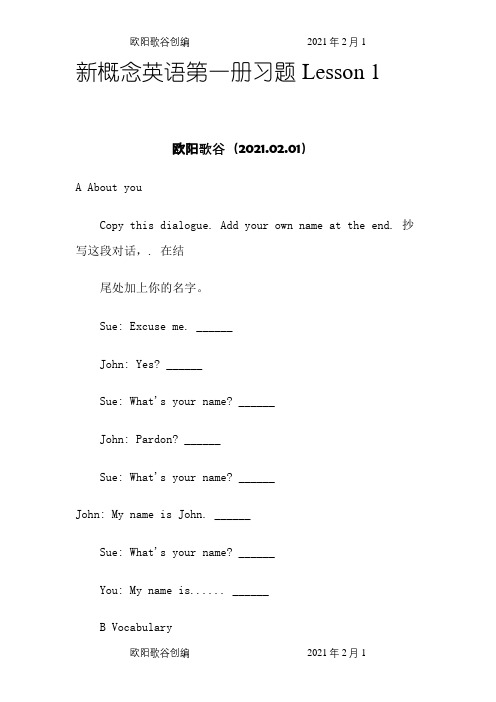 欧阳歌谷创编　　　　　　　　2021年2月1

新概念英语第一册习题 Lesson 1

欧阳歌谷（2021.02.01）

A About you

Copy this dialogue. Add your own name at the end. 抄写这段对话，. 在结

尾处加上你的名字。

Sue: Excuse me. ______

John: Yes? ______

Sue: What's your name? ______

John: Pardon? ______

Sue: What's your name? ______

John: My name is John. ______

Sue: What's your name? ______

You: My name is...... ______

B Vocabulary

欧阳歌谷创编　　　　　　　　2021年2月1